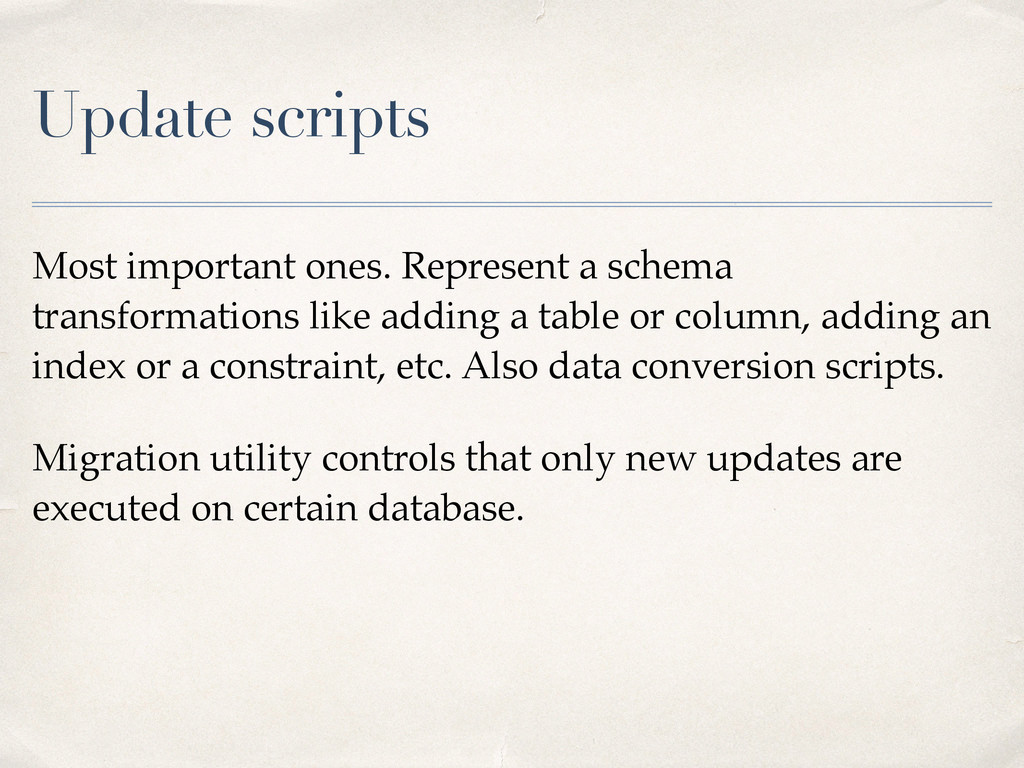 Update scripts

Most important ones. Represent a schema transformations like adding a table or column, adding an index or a constraint, etc. Also data conversion scripts.

Migration utility controls that only new updates are executed on certain database.